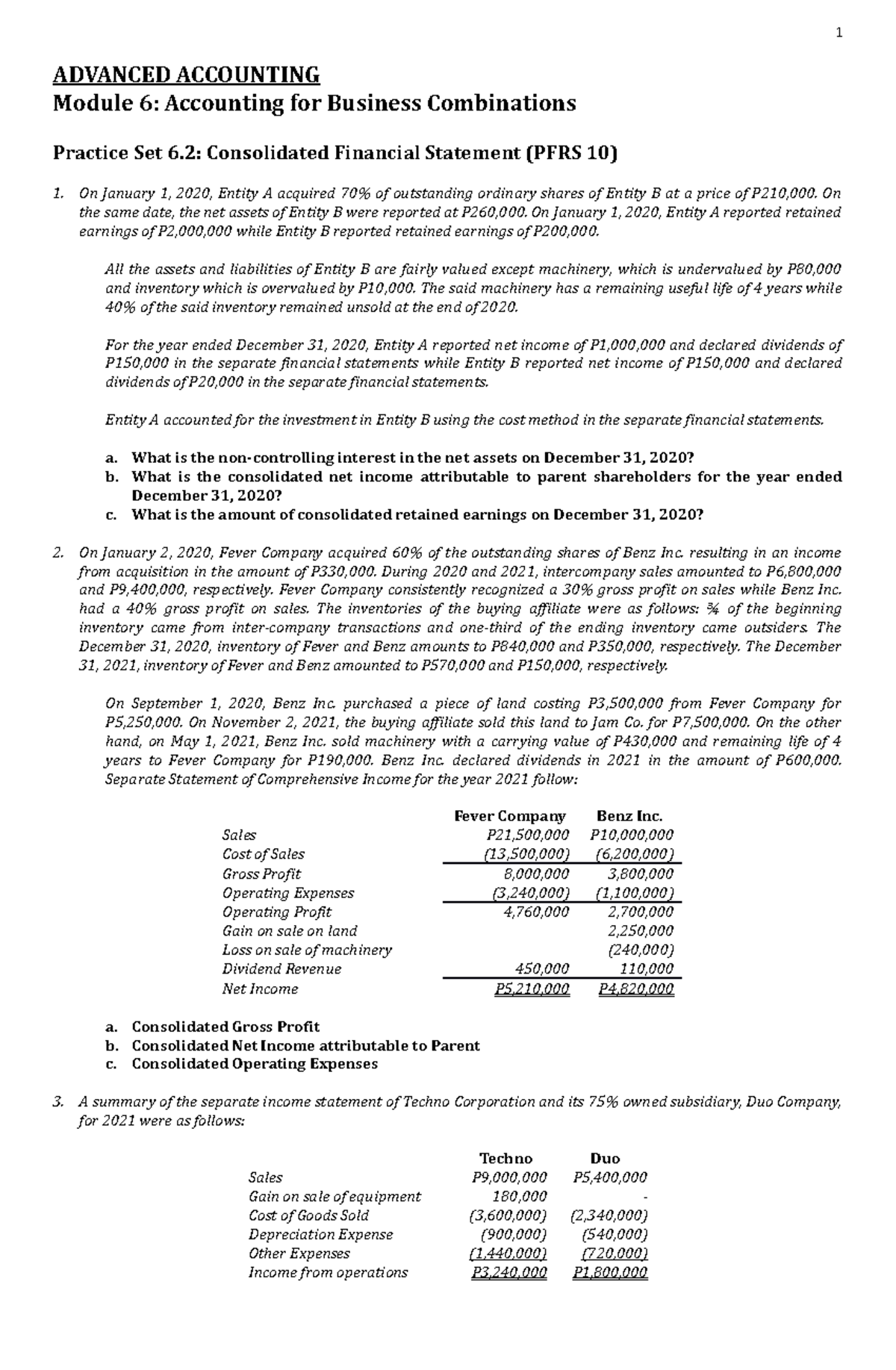 1

ADVANCED ACCOUNTING
Module 6: Accounting for Business Combinations

Practice Set 6.2: Consolidated Financial Statement (PFRS 10)

1. On January 1, 2020, Entity A acquired 70% of outstanding ordinary shares of Entity B at a price of P210,000. On the same date, the net assets of Entity B were reported at P260,000. On January 1, 2020, Entity A reported retained earnings of P2,000,000 while Entity B reported retained earnings of P200,000.

All the assets and liabilities of Entity B are fairly valued except machinery, which is undervalued by P80,000 and inventory which is overvalued by P10,000. The said machinery has a remaining useful life of 4 years while 40% of the said inventory remained unsold at the end of 2020.

For the year ended December 31, 2020, Entity A reported net income of P1,000,000 and declared dividends of P150,000 in the separate financial statements while Entity B reported net income of P150,000 and declared dividends of P20,000 in the separate financial statements.

Entity A accounted for the investment in Entity B using the cost method in the separate financial statements.

a. What is the non-controlling interest in the net assets on December 31, 2020?
b. What is the consolidated net income attributable to parent shareholders for the year ended December 31, 2020?
c. What is the amount of consolidated retained earnings on December 31, 2020?

2. On January 2, 2020, Fever Company acquired 60% of the outstanding shares of Benz Inc. resulting in an income from acquisition in the amount of P330,000. During 2020 and 2021, intercompany sales amounted to P6,800,000 and P9,400,000, respectively. Fever Company consistently recognized a 30% gross profit on sales while Benz Inc. had a 40% gross profit on sales. The inventories of the buying affiliate were as follows: ¾ of the beginning inventory came from inter-company transactions and one-third of the ending inventory came outsiders. The December 31, 2020, inventory of Fever and Benz amounts to P840,000 and P350,000, respectively. The December 31, 2021, inventory of Fever and Benz amounted to P570,000 and P150,000, respectively.

On September 1, 2020, Benz Inc. purchased a piece of land costing P3,500,000 from Fever Company for P5,250,000. On November 2, 2021, the buying affiliate sold this land to Jam Co. for P7,500,000. On the other hand, on May 1, 2021, Benz Inc. sold machinery with a carrying value of P430,000 and remaining life of 4 years to Fever Company for P190,000. Benz Inc. declared dividends in 2021 in the amount of P600,000. Separate Statement of Comprehensive Income for the year 2021 follow:

| | Fever Company | Benz Inc. |
|---|---|---|
| Sales | P21,500,000 | P10,000,000 |
| Cost of Sales | (13,500,000) | (6,200,000) |
| Gross Profit | 8,000,000 | 3,800,000 |
| Operating Expenses | (3,240,000) | (1,100,000) |
| Operating Profit | 4,760,000 | 2,700,000 |
| Gain on sale on land | | 2,250,000 |
| Loss on sale of machinery | | (240,000) |
| Dividend Revenue | 450,000 | 110,000 |
| Net Income | P5,210,000 | P4,820,000 |

a. Consolidated Gross Profit
b. Consolidated Net Income attributable to Parent
c. Consolidated Operating Expenses

3. A summary of the separate income statement of Techno Corporation and its 75% owned subsidiary, Duo Company, for 2021 were as follows:

| | Techno | Duo |
|---|---|---|
| Sales | P9,000,000 | P5,400,000 |
| Gain on sale of equipment | 180,000 | - |
| Cost of Goods Sold | (3,600,000) | (2,340,000) |
| Depreciation Expense | (900,000) | (540,000) |
| Other Expenses | (1,440,000) | (720,000) |
| Income from operations | P3,240,000 | P1,800,000 |